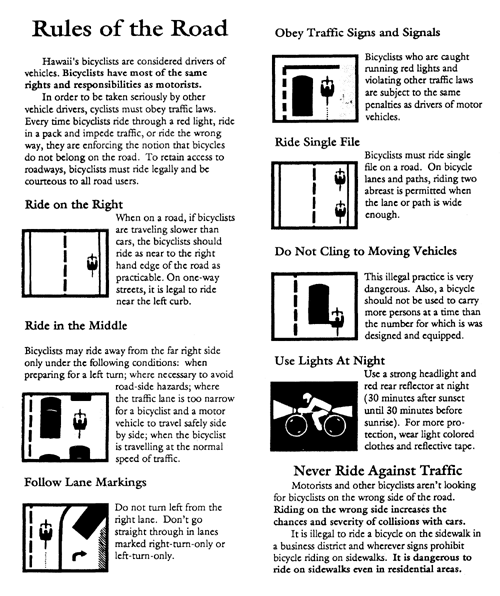 Rules of the Road

Hawaii's bicyclists are considered drivers of vehicles. Bicyclists have most of the same rights and responsibilities as motorists.

In order to be taken seriously by other vehicle drivers, cyclists must obey traffic laws. Every time bicyclists ride through a red light, ride in a pack and impede traffic, or ride the wrong way, they are enforcing the notion that bicycles do not belong on the road. To retain access to roadways, bicyclists must ride legally and be courteous to all road users.

Ride on the Right

When on a road, if bicyclists are traveling slower than cars, the bicyclists should ride as near to the right hand edge of the road as practicable. On one-way streets, it is legal to ride near the left curb.

Ride in the Middle

Bicyclists may ride away from the far right side only under the following conditions: when preparing for a left turn; where necessary to avoid road-side hazards; where the traffic lane is too narrow for a bicyclist and a motor vehicle to travel safely side by side; when the bicyclist is travelling at the normal speed of traffic.

Follow Lane Markings

Do not turn left from the right lane. Don't go straight through in lanes marked right-turn-only or left-turn-only.

Obey Traffic Signs and Signals

Bicyclists who are caught running red lights and violating other traffic laws are subject to the same penalties as drivers of motor vehicles.

Ride Single File

Bicyclists must ride single file on a road. On bicycle lanes and paths, riding two abreast is permitted when the lane or path is wide enough.

Do Not Cling to Moving Vehicles

This illegal practice is very dangerous. Also, a bicycle should not be used to carry more persons at a time than the number for which is was designed and equipped.

Use Lights At Night

Use a strong headlight and red rear reflector at night (30 minutes after sunset until 30 minutes before sunrise). For more protection, wear light colored clothes and reflective tape.

Never Ride Against Traffic

Motorists and other bicyclists aren't looking for bicyclists on the wrong side of the road. Riding on the wrong side increases the chances and severity of collisions with cars.

It is illegal to ride a bicycle on the sidewalk in a business district and wherever signs prohibit bicycle riding on sidewalks. It is dangerous to ride on sidewalks even in residential areas.